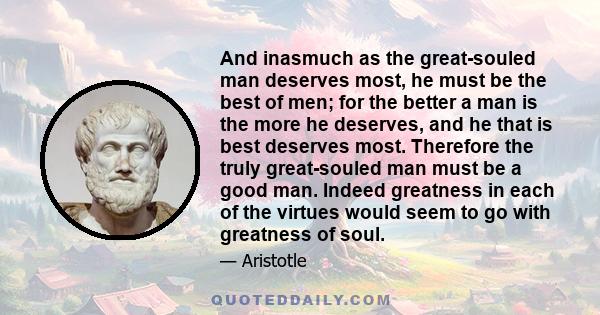 And inasmuch as the great-souled man deserves most, he must be the best of men; for the better a man is the more he deserves, and he that is best deserves most. Therefore the truly great-souled man must be a good man. Indeed greatness in each of the virtues would seem to go with greatness of soul.

— Aristotle

QUOTEDDAILY.COM